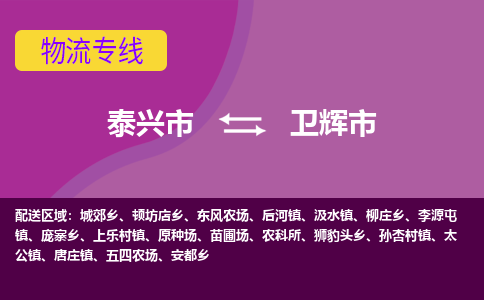 物流专线

泰兴市 卫辉市

配送区域：城郊乡、顿坊店乡、东风农场、后河镇、汲水镇、柳庄乡、李源屯镇、庞寨乡、上乐村镇、原种场、苗圃场、农科所、狮豹头乡、孙杏村镇、太公镇、唐庄镇、五四农场、安都乡